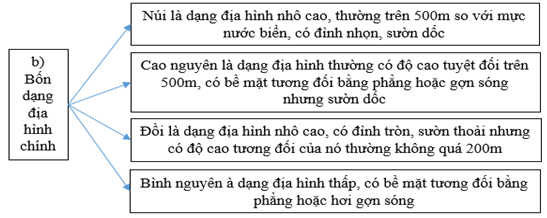 b) Bốn dạng địa hình chính

Núi là dạng địa hình nhô cao, thường trên 500m so với mực nước biển, có đỉnh nhọn, sườn dốc

Cao nguyên là dạng địa hình thường có độ cao tuyệt đối trên 500m, có bề mặt tương đối bằng phẳng hoặc gợn sóng nhưng sườn dốc

Đồi là dạng địa hình nhô cao, có đỉnh tròn, sườn thoải nhưng có độ cao tương đối của nó thường không quá 200m

Bình nguyên à dạng địa hình thấp, có bề mặt tương đối bằng phẳng hoặc hơi gợn sóng